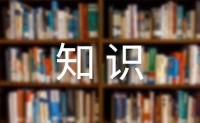 知识